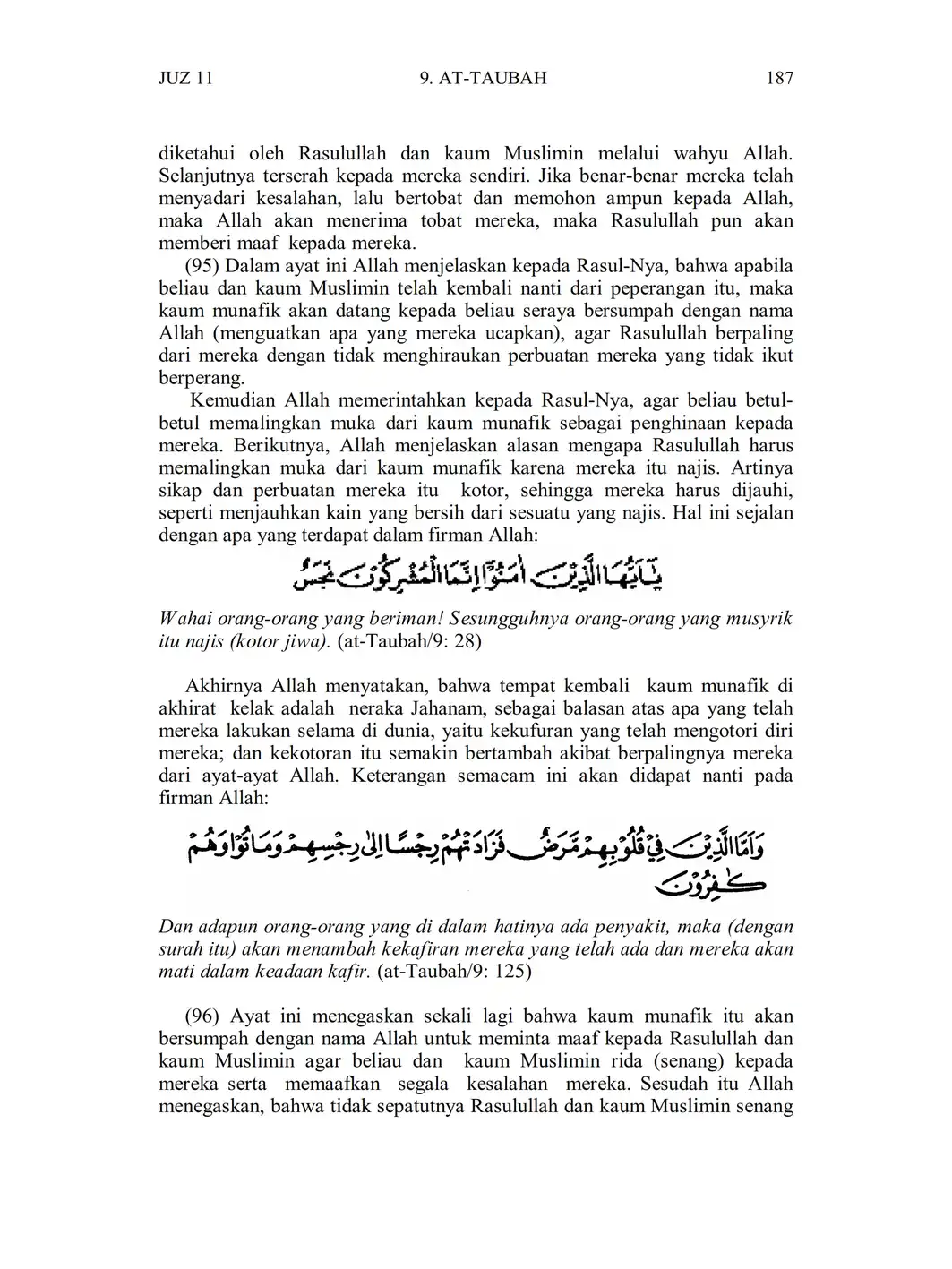 JUZ 11 9. AT-TAUBAH 187

diketahui oleh Rasulullah dan kaum Muslimin melalui wahyu Allah. Selanjutnya terserah kepada mereka sendiri. Jika benar-benar mereka telah menyadari kesalahan, lalu bertobat dan memohon ampun kepada Allah, maka Allah akan menerima tobat mereka, maka Rasulullah pun akan memberi maaf kepada mereka.

(95) Dalam ayat ini Allah menjelaskan kepada Rasul-Nya, bahwa apabila beliau dan kaum Muslimin telah kembali nanti dari peperangan itu, maka kaum munafik akan datang kepada beliau seraya bersumpah dengan nama Allah (menguatkan apa yang mereka ucapkan), agar Rasulullah berpaling dari mereka dengan tidak menghiraukan perbuatan mereka yang tidak ikut berperang.

Kemudian Allah memerintahkan kepada Rasul-Nya, agar beliau betul-betul memalingkan muka dari kaum munafik sebagai penghinaan kepada mereka. Berikutnya, Allah menjelaskan alasan mengapa Rasulullah harus memalingkan muka dari kaum munafik karena mereka itu najis. Artinya sikap dan perbuatan mereka itu kotor, sehingga mereka harus dijauhi, seperti menjauhkan kain yang bersih dari sesuatu yang najis. Hal ini sejalan dengan apa yang terdapat dalam firman Allah:

يٰٓاَيُّهَا الَّذِيْنَ اٰمَنُوْٓا اِنَّمَا الْمُشْرِكُوْنَ نَجَسٌ

Wahai orang-orang yang beriman! Sesungguhnya orang-orang yang musyrik itu najis (kotor jiwa). (at-Taubah/9: 28)

Akhirnya Allah menyatakan, bahwa tempat kembali kaum munafik di akhirat kelak adalah neraka Jahanam, sebagai balasan atas apa yang telah mereka lakukan selama di dunia, yaitu kekufuran yang telah mengotori diri mereka; dan kekotoran itu semakin bertambah akibat berpalingnya mereka dari ayat-ayat Allah. Keterangan semacam ini akan didapat nanti pada firman Allah:

وَاَمَّا الَّذِيْنَ فِيْ قُلُوْبِهِمْ مَّرَضٌ فَزَادَتْهُمْ رِجْسًا اِلٰى رِجْسِهِمْ وَمَاتُوْا وَهُمْ كٰفِرُوْنَ

Dan adapun orang-orang yang di dalam hatinya ada penyakit, maka (dengan surah itu) akan menambah kekafiran mereka yang telah ada dan mereka akan mati dalam keadaan kafir. (at-Taubah/9: 125)

(96) Ayat ini menegaskan sekali lagi bahwa kaum munafik itu akan bersumpah dengan nama Allah untuk meminta maaf kepada Rasulullah dan kaum Muslimin agar beliau dan kaum Muslimin rida (senang) kepada mereka serta memaafkan segala kesalahan mereka. Sesudah itu Allah menegaskan, bahwa tidak sepatutnya Rasulullah dan kaum Muslimin senang